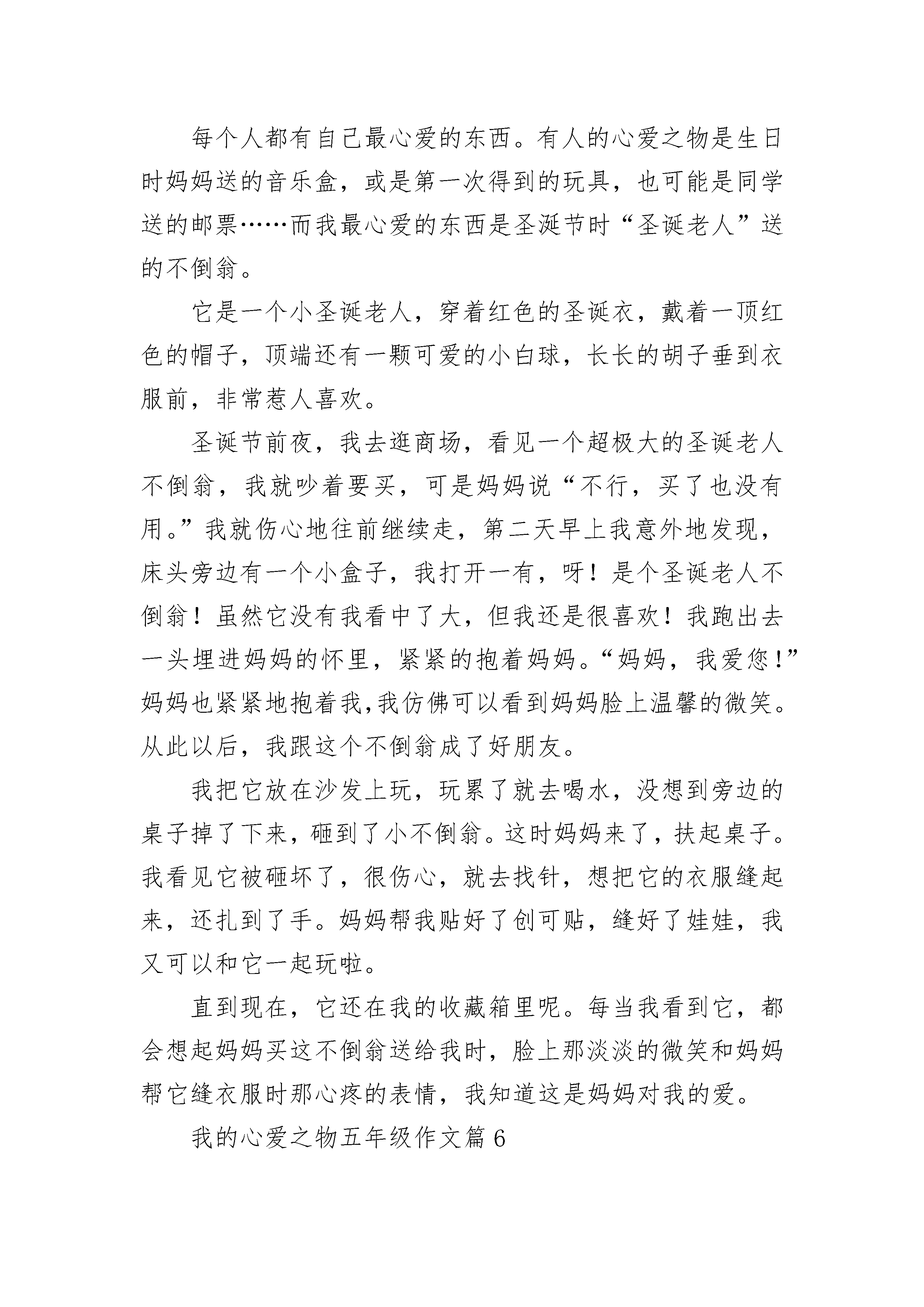 每个人都有自己最心爱的东西。有人的心爱之物是生日时妈妈送的音乐盒，或是第一次得到的玩具，也可能是同学送的邮票……而我最心爱的东西是圣涎节时“圣诞老人”送的不倒翁。

它是一个小圣诞老人，穿着红色的圣诞衣，戴着一顶红色的帽子，顶端还有一颗可爱的小白球，长长的胡子垂到衣服前，非常惹人喜欢。

圣诞节前夜，我去逛商场，看见一个超极大的圣诞老人不倒翁，我就吵着要买，可是妈妈说“不行，买了也没有用。”我就伤心地往前继续走，第二天早上我意外地发现，床头旁边有一个小盒子，我打开一有，呀！是个圣诞老人不倒翁！虽然它没有我看中了大，但我还是很喜欢！我跑出去一头埋进妈妈的怀里，紧紧的抱着妈妈。“妈妈，我爱您！”妈妈也紧紧地抱着我,我仿佛可以看到妈妈脸上温馨的微笑。从此以后，我跟这个不倒翁成了好朋友。

我把它放在沙发上玩，玩累了就去喝水，没想到旁边的桌子掉了下来，砸到了小不倒翁。这时妈妈来了，扶起桌子。我看见它被砸坏了，很伤心，就去找针，想把它的衣服缝起来，还扎到了手。妈妈帮我贴好了创可贴，缝好了娃娃，我又可以和它一起玩啦。

直到现在，它还在我的收藏箱里呢。每当我看到它，都会想起妈妈买这不倒翁送给我时，脸上那淡淡的微笑和妈妈帮它缝衣服时那心疼的表情，我知道这是妈妈对我的爱。

我的心爱之物五年级作文篇 6